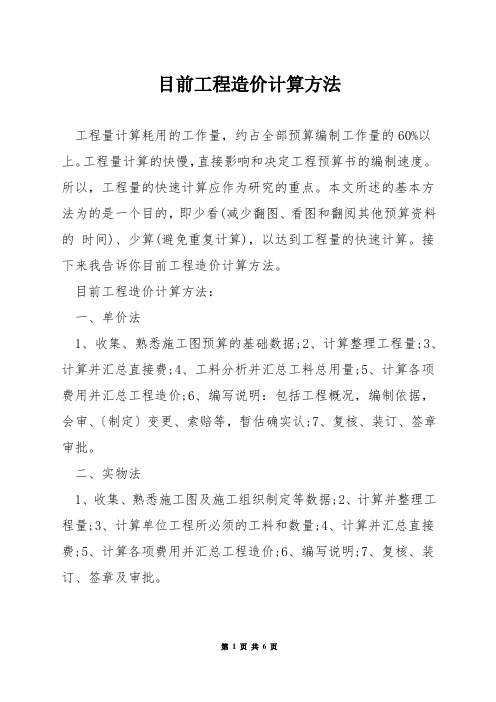 目前工程造价计算方法

工程量计算耗用的工作量，约占全部预算编制工作量的60%以上。工程量计算的快慢，直接影响和决定工程预算书的编制速度。所以，工程量的快速计算应作为研究的重点。本文所述的基本方法为的是一个目的，即少看(减少翻图、看图和翻阅其他预算资料的 时间)、少算(避免重复计算)，以达到工程量的快速计算。接下来我告诉你目前工程造价计算方法。

目前工程造价计算方法：

一、单价法

1、收集、熟悉施工图预算的基础数据;2、计算整理工程量;3、计算并汇总直接费;4、工料分析并汇总工料总用量;5、计算各项费用并汇总工程造价;6、编写说明：包括工程概况，编制依据，会审、(制定) 变更、索赔等，暂估确实认;7、复核、装订、签章审批。

二、实物法

1、收集、熟悉施工图及施工组织制定等数据;2、计算并整理工程量;3、计算单位工程所必须的工料和数量;4、计算并汇总直接费;5、计算各项费用并汇总工程造价;6、编写说明;7、复核、装订、签章及审批。

第 1 页 共 6 页